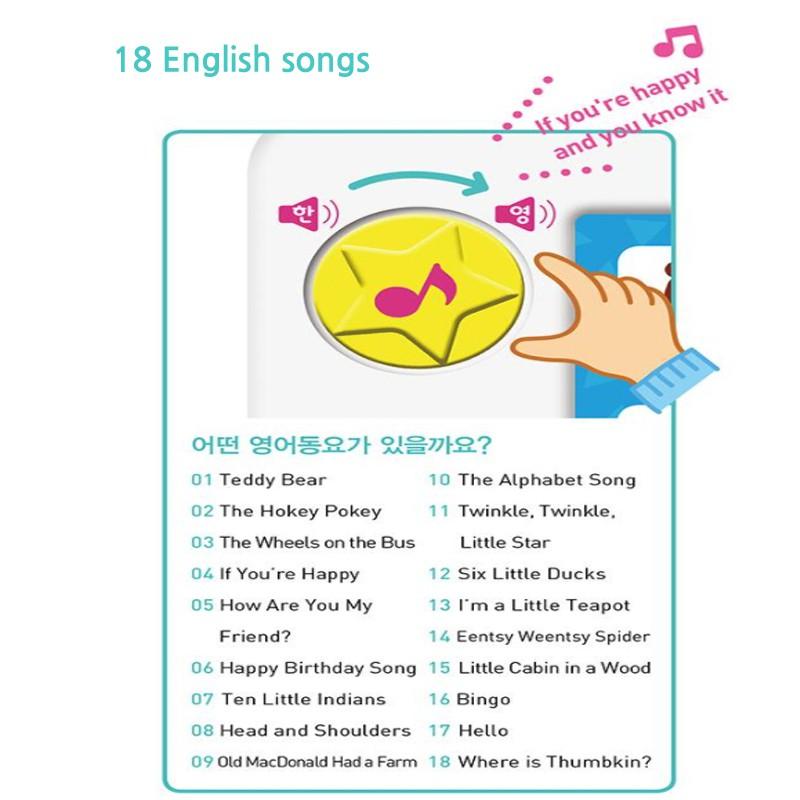 18 English songs

If you're happy and you know it

한

영

어떤 영어동요가 있을까요?

01 Teddy Bear
02 The Hokey Pokey
03 The Wheels on the Bus
04 If You're Happy
05 How Are You My Friend?
06 Happy Birthday Song
07 Ten Little Indians
08 Head and Shoulders
09 Old MacDonald Had a Farm

10 The Alphabet Song
11 Twinkle, Twinkle, Little Star
12 Six Little Ducks
13 I'm a Little Teapot
14 Eentsy Weentsy Spider
15 Little Cabin in a Wood
16 Bingo
17 Hello
18 Where is Thumbkin?